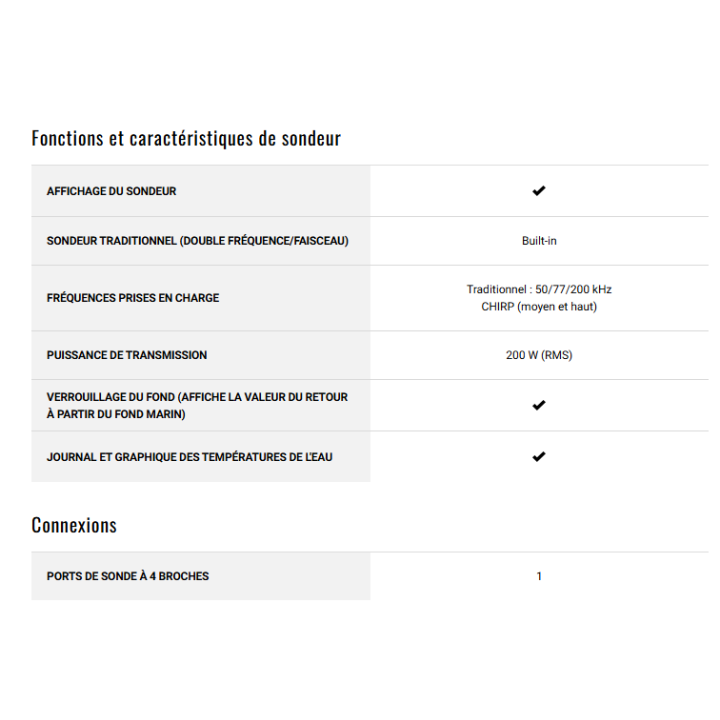 Fonctions et caractéristiques de sondeur

| | |
|---|---|
| AFFICHAGE DU SONDEUR | ✔ |
| SONDEUR TRADITIONNEL (DOUBLE FRÉQUENCE/FAISCEAU) | Built-in |
| FRÉQUENCES PRISES EN CHARGE | Traditionnel : 50/77/200 kHz CHIRP (moyen et haut) |
| PUISSANCE DE TRANSMISSION | 200 W (RMS) |
| VERROUILLAGE DU FOND (AFFICHE LA VALEUR DU RETOUR À PARTIR DU FOND MARIN) | ✔ |
| JOURNAL ET GRAPHIQUE DES TEMPÉRATURES DE L'EAU | ✔ |

Connexions

| | |
|---|---|
| PORTS DE SONDE À 4 BROCHES | 1 |